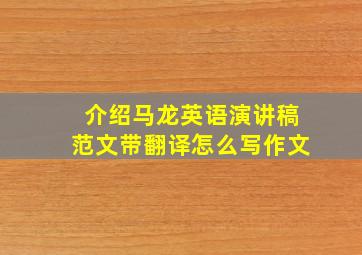 介绍马龙英语演讲稿范文带翻译怎么写作文